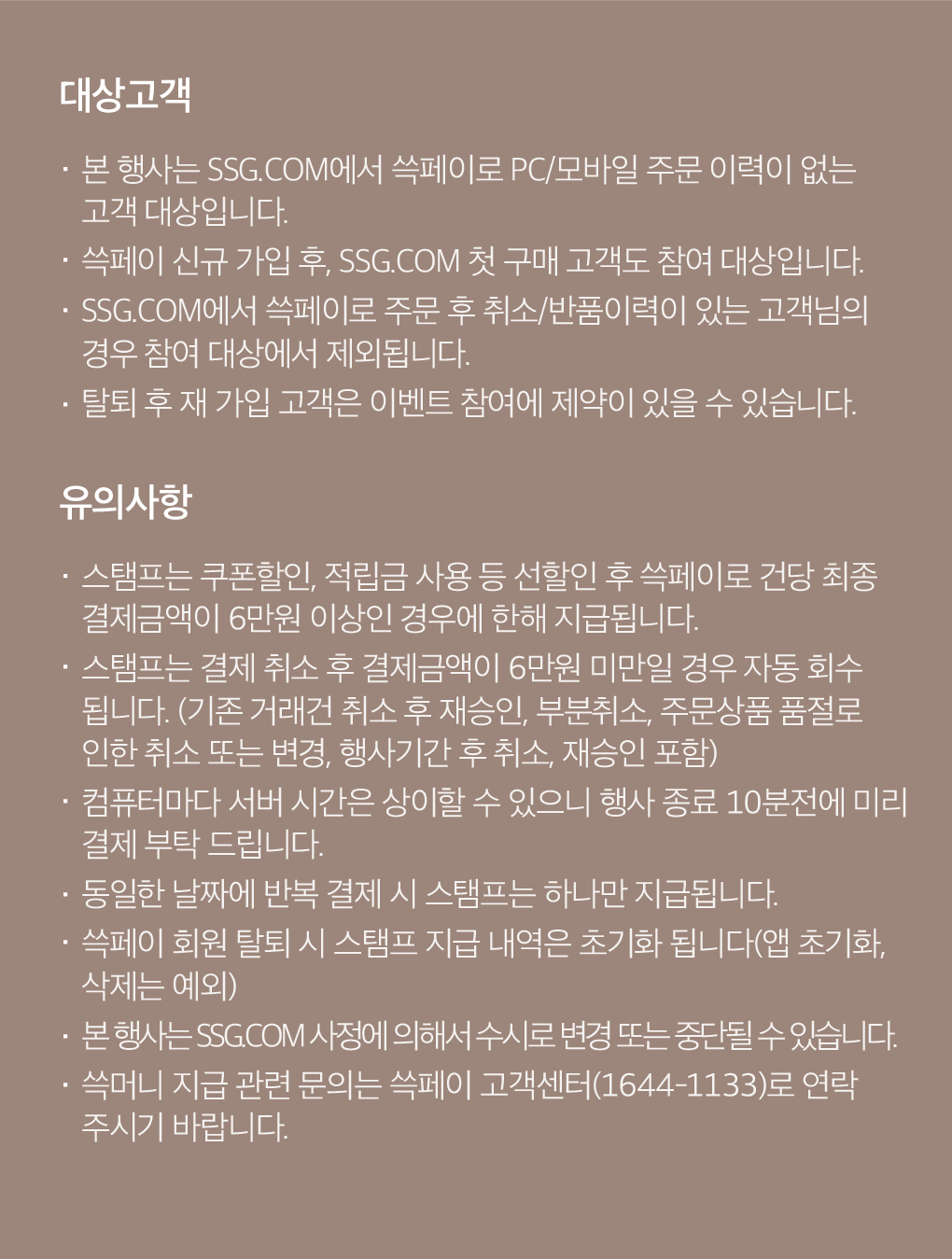 대상고객

· 본 행사는 SSG.COM에서 쓱페이로 PC/모바일 주문 이력이 없는 고객 대상입니다.
· 쓱페이 신규 가입 후, SSG.COM 첫 구매 고객도 참여 대상입니다.
· SSG.COM에서 쓱페이로 주문 후 취소/반품이력이 있는 고객님의 경우 참여 대상에서 제외됩니다.
· 탈퇴 후 재 가입 고객은 이벤트 참여에 제약이 있을 수 있습니다.

유의사항

· 스탬프는 쿠폰할인, 적립금 사용 등 선할인 후 쓱페이로 건당 최종 결제금액이 6만원 이상인 경우에 한해 지급됩니다.
· 스탬프는 결제 취소 후 결제금액이 6만원 미만일 경우 자동 회수 됩니다. (기존 거래건 취소 후 재승인, 부분취소, 주문상품 품절로 인한 취소 또는 변경, 행사기간 후 취소, 재승인 포함)
· 컴퓨터마다 서버 시간은 상이할 수 있으니 행사 종료 10분전에 미리 결제 부탁 드립니다.
· 동일한 날짜에 반복 결제 시 스탬프는 하나만 지급됩니다.
· 쓱페이 회원 탈퇴 시 스탬프 지급 내역은 초기화 됩니다(앱 초기화, 삭제는 예외)
· 본 행사는 SSG.COM 사정에 의해서 수시로 변경 또는 중단될 수 있습니다.
· 쓱머니 지급 관련 문의는 쓱페이 고객센터(1644-1133)로 연락 주시기 바랍니다.